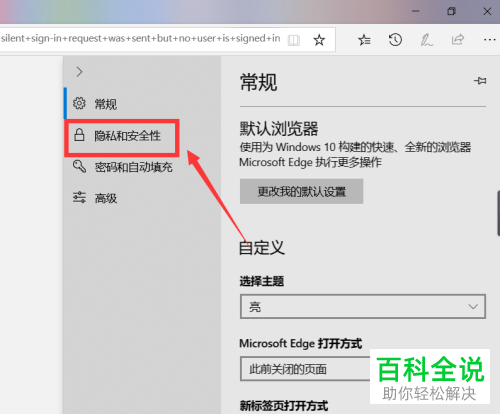 silent+sign-in+request+was+sent+but+no+user+is+signed+in

常规

隐私和安全性

密码和自动填充

高级

常规

默认浏览器

使用为 Windows 10 构建的快速、全新的浏览器 Microsoft Edge 执行更多操作

更改我的默认设置

自定义

选择主题

亮

Microsoft Edge 打开方式

此前关闭的页面

新标签页打开方式

百科全说
助你轻松解决